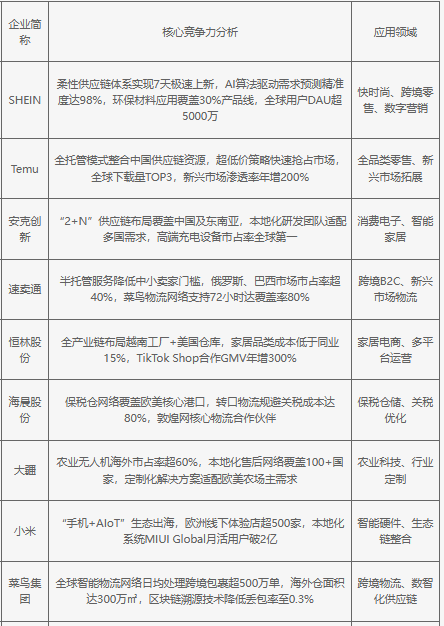 | 企业简称 | 核心竞争力分析 | 应用领域 |
|---|---|---|
| SHEIN | 柔性供应链体系实现7天极速上新，AI算法驱动需求预测精准度达98%，环保材料应用覆盖30%产品线，全球用户DAU超5000万 | 快时尚、跨境零售、数字营销 |
| Temu | 全托管模式整合中国供应链资源，超低价策略快速抢占市场，全球下载量TOP3，新兴市场渗透率年增200% | 全品类零售、新兴市场拓展 |
| 安克创新 | “2+N”供应链布局覆盖中国及东南亚，本地化研发团队适配多国需求，高端充电设备市占率全球第一 | 消费电子、智能家居 |
| 速卖通 | 半托管服务降低中小卖家门槛，俄罗斯、巴西市场市占率超40%，菜鸟物流网络支持72小时达覆盖率80% | 跨境B2C、新兴市场物流 |
| 恒林股份 | 全产业链布局越南工厂+美国仓库，家居品类成本低于同业15%，TikTok Shop合作GMV年增300% | 家居电商、多平台运营 |
| 海晨股份 | 保税仓网络覆盖欧美核心港口，转口物流规避关税成本达80%，敦煌网核心物流合作伙伴 | 保税仓储、关税优化 |
| 大疆 | 农业无人机海外市占率超60%，本地化售后网络覆盖100+国家，定制化解决方案适配欧美农场主需求 | 农业科技、行业定制 |
| 小米 | “手机+AIoT”生态出海，欧洲线下体验店超500家，本地化系统MIUI Global月活用户破2亿 | 智能硬件、生态链整合 |
| 菜鸟集团 | 全球智能物流网络日均处理跨境包裹超500万单，海外仓面积达300万㎡，区块链溯源技术降低丢包率至0.3% | 跨境物流、数智化供应链 |